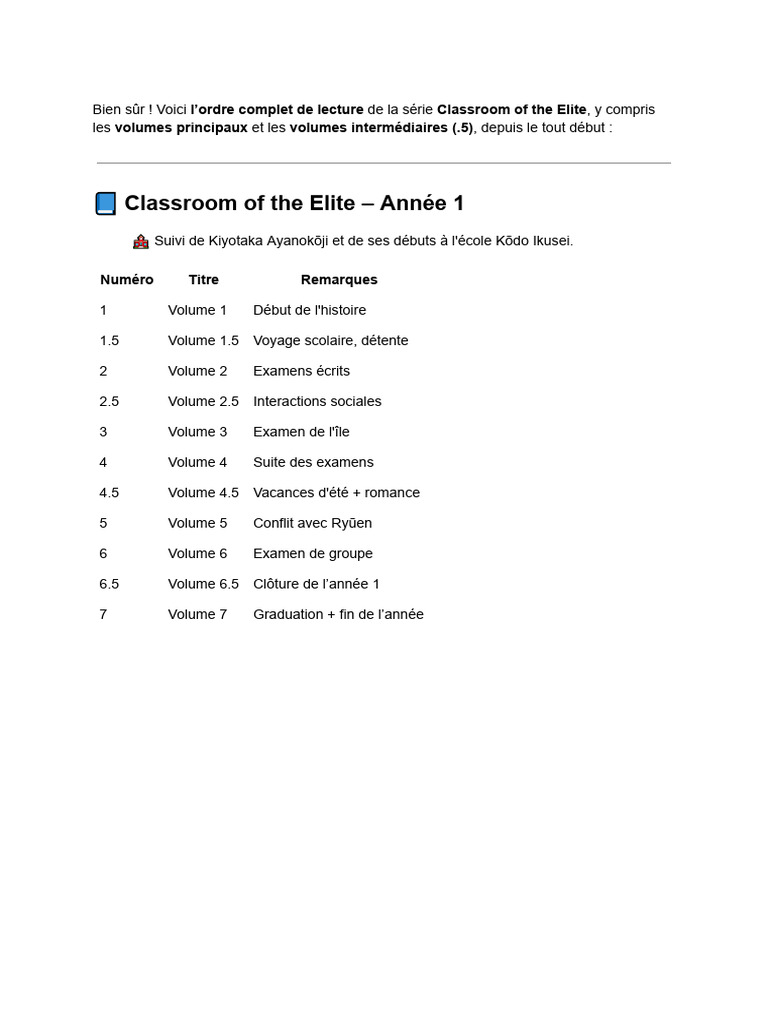 Bien sûr ! Voici l'ordre complet de lecture de la série Classroom of the Elite, y compris les volumes principaux et les volumes intermédiaires (.5), depuis le tout début :

📘 Classroom of the Elite – Année 1

🏫 Suivi de Kiyotaka Ayanokōji et de ses débuts à l'école Kōdo Ikusei.

| Numéro | Titre | Remarques |
|---|---|---|
| 1 | Volume 1 | Début de l'histoire |
| 1.5 | Volume 1.5 | Voyage scolaire, détente |
| 2 | Volume 2 | Examens écrits |
| 2.5 | Volume 2.5 | Interactions sociales |
| 3 | Volume 3 | Examen de l'île |
| 4 | Volume 4 | Suite des examens |
| 4.5 | Volume 4.5 | Vacances d'été + romance |
| 5 | Volume 5 | Conflit avec Ryūen |
| 6 | Volume 6 | Examen de groupe |
| 6.5 | Volume 6.5 | Clôture de l'année 1 |
| 7 | Volume 7 | Graduation + fin de l'année |